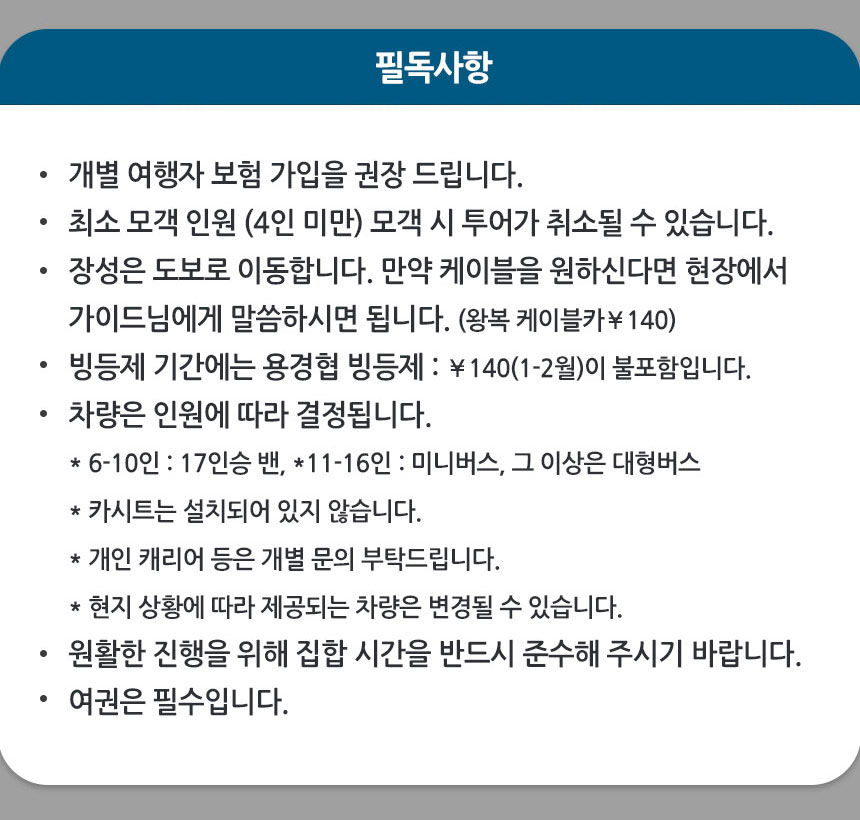 필독사항

• 개별 여행자 보험 가입을 권장 드립니다.
• 최소 모객 인원 (4인 미만) 모객 시 투어가 취소될 수 있습니다.
• 장성은 도보로 이동합니다. 만약 케이블을 원하신다면 현장에서 가이드님에게 말씀하시면 됩니다. (왕복 케이블카￥140)
• 빙등제 기간에는 용경협 빙등제 : ￥140(1-2월)이 불포함입니다.
• 차량은 인원에 따라 결정됩니다.
* 6-10인 : 17인승 밴, *11-16인 : 미니버스, 그 이상은 대형버스
* 카시트는 설치되어 있지 않습니다.
* 개인 캐리어 등은 개별 문의 부탁드립니다.
* 현지 상황에 따라 제공되는 차량은 변경될 수 있습니다.
• 원활한 진행을 위해 집합 시간을 반드시 준수해 주시기 바랍니다.
• 여권은 필수입니다.